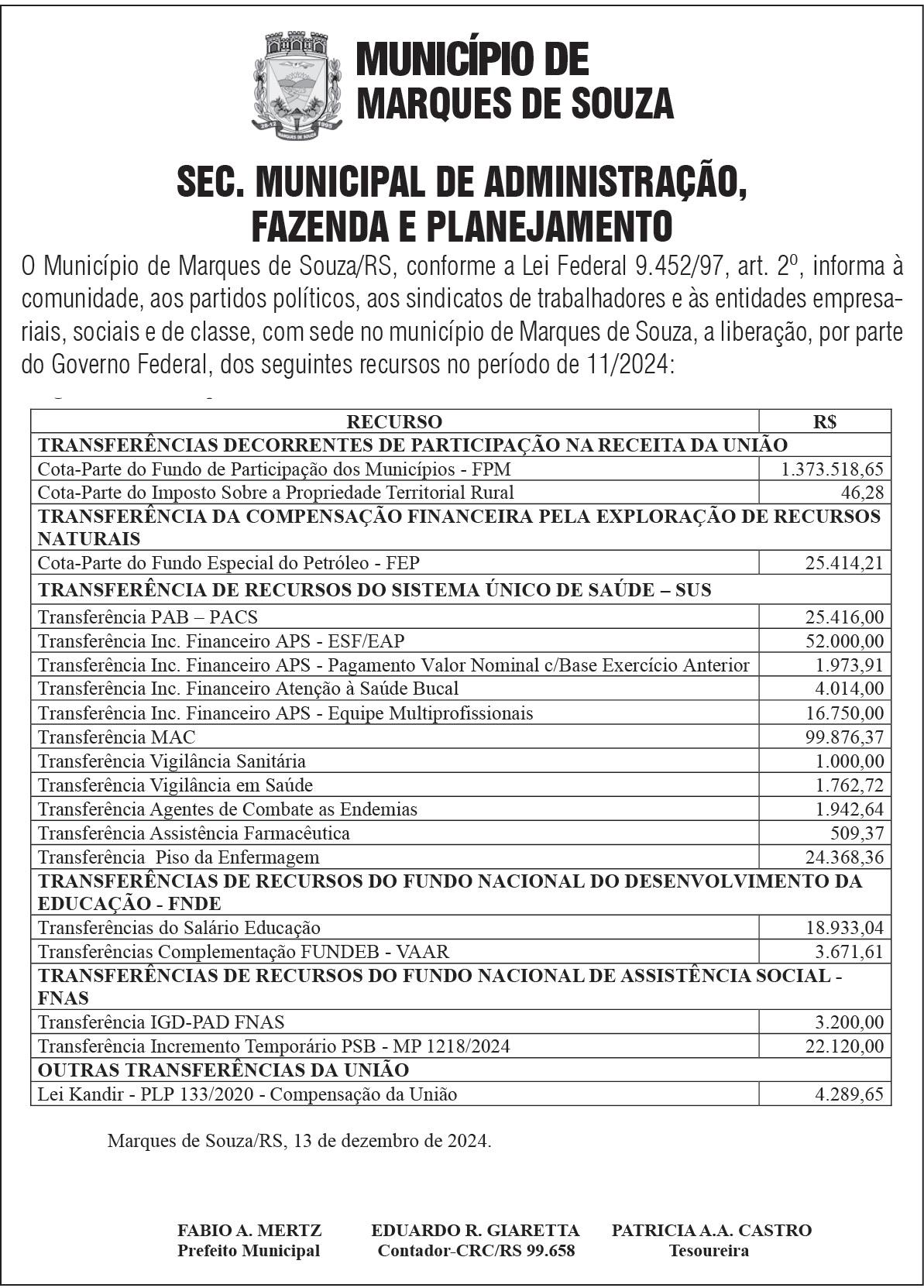 MUNICÍPIO DE MARQUES DE SOUZA

SEC. MUNICIPAL DE ADMINISTRAÇÃO, FAZENDA E PLANEJAMENTO

O Município de Marques de Souza/RS, conforme a Lei Federal 9.452/97, art. 2º, informa à comunidade, aos partidos políticos, aos sindicatos de trabalhadores e às entidades empresariais, sociais e de classe, com sede no município de Marques de Souza, a liberação, por parte do Governo Federal, dos seguintes recursos no período de 11/2024:

| RECURSO | R$ |
|---|---|
| TRANSFERÊNCIAS DECORRENTES DE PARTICIPAÇÃO NA RECEITA DA UNIÃO | |
| Cota-Parte do Fundo de Participação dos Municípios - FPM | 1.373.518,65 |
| Cota-Parte do Imposto Sobre a Propriedade Territorial Rural | 46,28 |
| TRANSFERÊNCIA DA COMPENSAÇÃO FINANCEIRA PELA EXPLORAÇÃO DE RECURSOS NATURAIS | |
| Cota-Parte do Fundo Especial do Petróleo - FEP | 25.414,21 |
| TRANSFERÊNCIA DE RECURSOS DO SISTEMA ÚNICO DE SAÚDE – SUS | |
| Transferência PAB – PACS | 25.416,00 |
| Transferência Inc. Financeiro APS - ESF/EAP | 52.000,00 |
| Transferência Inc. Financeiro APS - Pagamento Valor Nominal c/Base Exercício Anterior | 1.973,91 |
| Transferência Inc. Financeiro Atenção à Saúde Bucal | 4.014,00 |
| Transferência Inc. Financeiro APS - Equipe Multiprofissionais | 16.750,00 |
| Transferência MAC | 99.876,37 |
| Transferência Vigilância Sanitária | 1.000,00 |
| Transferência Vigilância em Saúde | 1.762,72 |
| Transferência Agentes de Combate as Endemias | 1.942,64 |
| Transferência Assistência Farmacêutica | 509,37 |
| Transferência Piso da Enfermagem | 24.368,36 |
| TRANSFERÊNCIAS DE RECURSOS DO FUNDO NACIONAL DO DESENVOLVIMENTO DA EDUCAÇÃO - FNDE | |
| Transferências do Salário Educação | 18.933,04 |
| Transferências Complementação FUNDEB - VAAR | 3.671,61 |
| TRANSFERÊNCIAS DE RECURSOS DO FUNDO NACIONAL DE ASSISTÊNCIA SOCIAL - FNAS | |
| Transferência IGD-PAD FNAS | 3.200,00 |
| Transferência Incremento Temporário PSB - MP 1218/2024 | 22.120,00 |
| OUTRAS TRANSFERÊNCIAS DA UNIÃO | |
| Lei Kandir - PLP 133/2020 - Compensação da União | 4.289,65 |

Marques de Souza/RS, 13 de dezembro de 2024.

FABIO A. MERTZ
Prefeito Municipal

EDUARDO R. GIARETTA
Contador-CRC/RS 99.658

PATRICIA A.A. CASTRO
Tesoureira